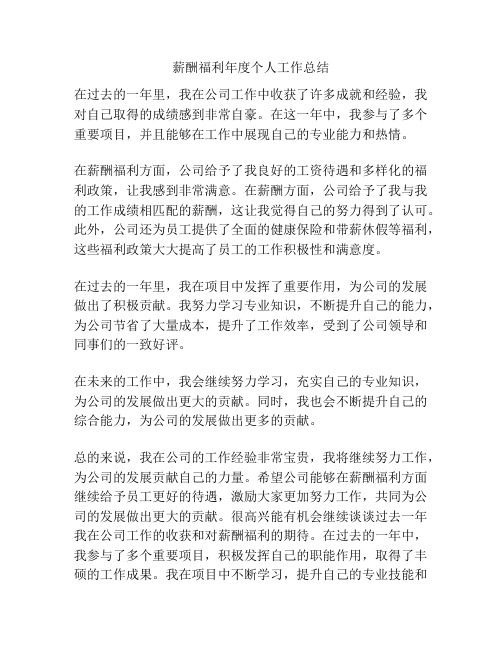 薪酬福利年度个人工作总结

在过去的一年里，我在公司工作中收获了许多成就和经验，我对自己取得的成绩感到非常自豪。在这一年中，我参与了多个重要项目，并且能够在工作中展现自己的专业能力和热情。

在薪酬福利方面，公司给予了我良好的工资待遇和多样化的福利政策，让我感到非常满意。在薪酬方面，公司给予了我与我的工作成绩相匹配的薪酬，这让我觉得自己的努力得到了认可。此外，公司还为员工提供了全面的健康保险和带薪休假等福利，这些福利政策大大提高了员工的工作积极性和满意度。

在过去的一年里，我在项目中发挥了重要作用，为公司的发展做出了积极贡献。我努力学习专业知识，不断提升自己的能力，为公司节省了大量成本，提升了工作效率，受到了公司领导和同事们的一致好评。

在未来的工作中，我会继续努力学习，充实自己的专业知识，为公司的发展做出更大的贡献。同时，我也会不断提升自己的综合能力，为公司的发展做出更多的贡献。

总的来说，我在公司的工作经验非常宝贵，我将继续努力工作，为公司的发展贡献自己的力量。希望公司能够在薪酬福利方面继续给予员工更好的待遇，激励大家更加努力工作，共同为公司的发展做出更大的贡献。很高兴能有机会继续谈谈过去一年我在公司工作的收获和对薪酬福利的期待。在过去的一年中，我参与了多个重要项目，积极发挥自己的职能作用，取得了丰硕的工作成果。我在项目中不断学习，提升自己的专业技能和